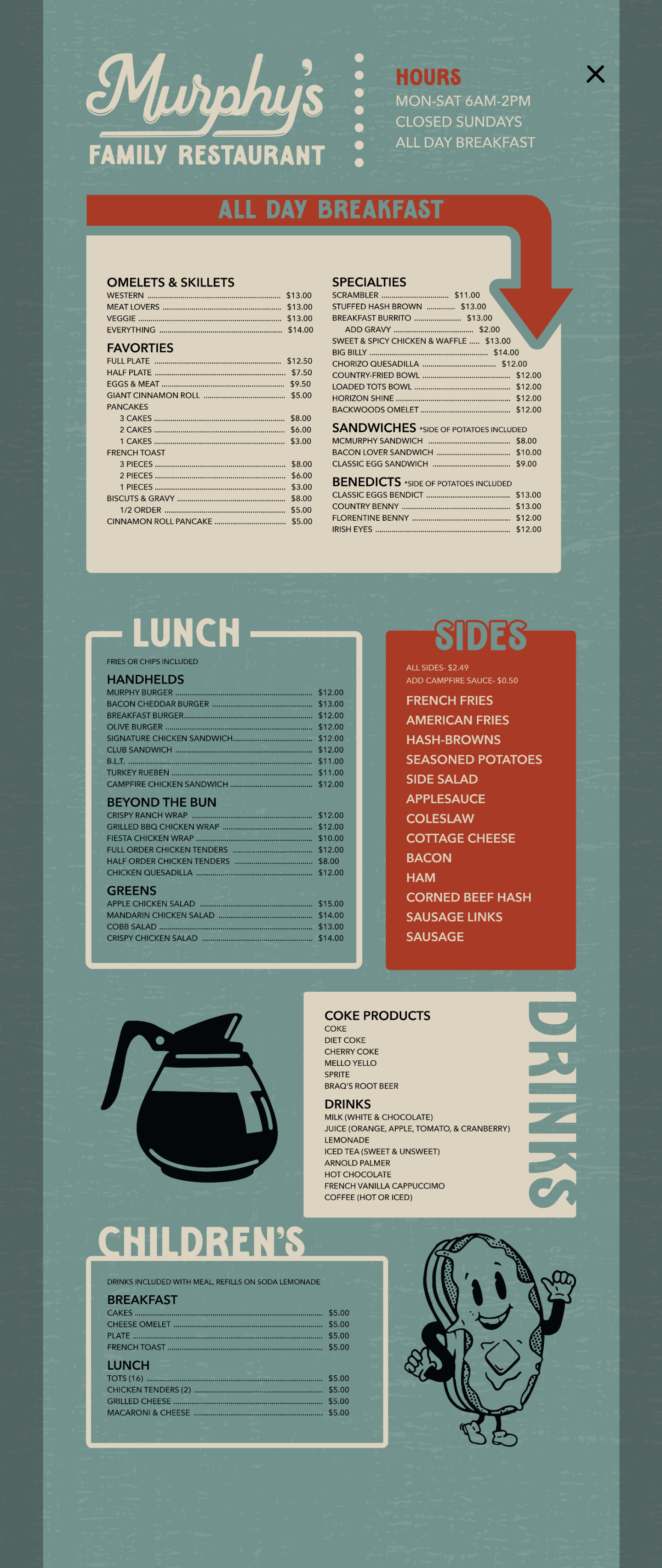 Murphy's
FAMILY RESTAURANT

HOURS
MON-SAT 6AM-2PM
CLOSED SUNDAYS
ALL DAY BREAKFAST

×

ALL DAY BREAKFAST

OMELETS & SKILLETS
WESTERN $13.00
MEAT LOVERS $13.00
VEGGIE $13.00
EVERYTHING $14.00

FAVORTIES
FULL PLATE $12.50
HALF PLATE $7.50
EGGS & MEAT $9.50
GIANT CINNAMON ROLL $5.00
PANCAKES
3 CAKES $8.00
2 CAKES $6.00
1 CAKES $3.00
FRENCH TOAST
3 PIECES $8.00
2 PIECES $6.00
1 PIECES $3.00
BISCUTS & GRAVY $8.00
1/2 ORDER $5.00
CINNAMON ROLL PANCAKE $5.00

SPECIALTIES
SCRAMBLER $11.00
STUFFED HASH BROWN $13.00
BREAKFAST BURRITO $13.00
ADD GRAVY $2.00
SWEET & SPICY CHICKEN & WAFFLE $13.00
BIG BILLY $14.00
CHORIZO QUESADILLA $12.00
COUNTRY-FRIED BOWL $12.00
LOADED TOTS BOWL $12.00
HORIZON SHINE $12.00
BACKWOODS OMELET $12.00

SANDWICHES *SIDE OF POTATOES INCLUDED
MCMURPHY SANDWICH $8.00
BACON LOVER SANDWICH $10.00
CLASSIC EGG SANDWICH $9.00

BENEDICTS *SIDE OF POTATOES INCLUDED
CLASSIC EGGS BENDICT $13.00
COUNTRY BENNY $13.00
FLORENTINE BENNY $12.00
IRISH EYES $12.00

LUNCH
FRIES OR CHIPS INCLUDED

HANDHELDS
MURPHY BURGER $12.00
BACON CHEDDAR BURGER $13.00
BREAKFAST BURGER $12.00
OLIVE BURGER $12.00
SIGNATURE CHICKEN SANDWICH $12.00
CLUB SANDWICH $12.00
B.L.T. $11.00
TURKEY RUEBEN $11.00
CAMPFIRE CHICKEN SANDWICH $12.00

BEYOND THE BUN
CRISPY RANCH WRAP $12.00
GRILLED BBQ CHICKEN WRAP $12.00
FIESTA CHICKEN WRAP $10.00
FULL ORDER CHICKEN TENDERS $12.00
HALF ORDER CHICKEN TENDERS $8.00
CHICKEN QUESADILLA $12.00

GREENS
APPLE CHICKEN SALAD $15.00
MANDARIN CHICKEN SALAD $14.00
COBB SALAD $13.00
CRISPY CHICKEN SALAD $14.00

SIDES
ALL SIDES- $2.49
ADD CAMPFIRE SAUCE- $0.50
FRENCH FRIES
AMERICAN FRIES
HASH-BROWNS
SEASONED POTATOES
SIDE SALAD
APPLESAUCE
COLESLAW
COTTAGE CHEESE
BACON
HAM
CORNED BEEF HASH
SAUSAGE LINKS
SAUSAGE

COKE PRODUCTS
COKE
DIET COKE
CHERRY COKE
MELLO YELLO
SPRITE
BRAQ'S ROOT BEER

DRINKS
MILK (WHITE & CHOCOLATE)
JUICE (ORANGE, APPLE, TOMATO, & CRANBERRY)
LEMONADE
ICED TEA (SWEET & UNSWEET)
ARNOLD PALMER
HOT CHOCOLATE
FRENCH VANILLA CAPPUCCIMO
COFFEE (HOT OR ICED)

DRINKS

CHILDREN'S
DRINKS INCLUDED WITH MEAL, REFILLS ON SODA LEMONADE

BREAKFAST
CAKES $5.00
CHEESE OMELET $5.00
PLATE $5.00
FRENCH TOAST $5.00

LUNCH
TOTS (16) $5.00
CHICKEN TENDERS (2) $5.00
GRILLED CHEESE $5.00
MACARONI & CHEESE $5.00